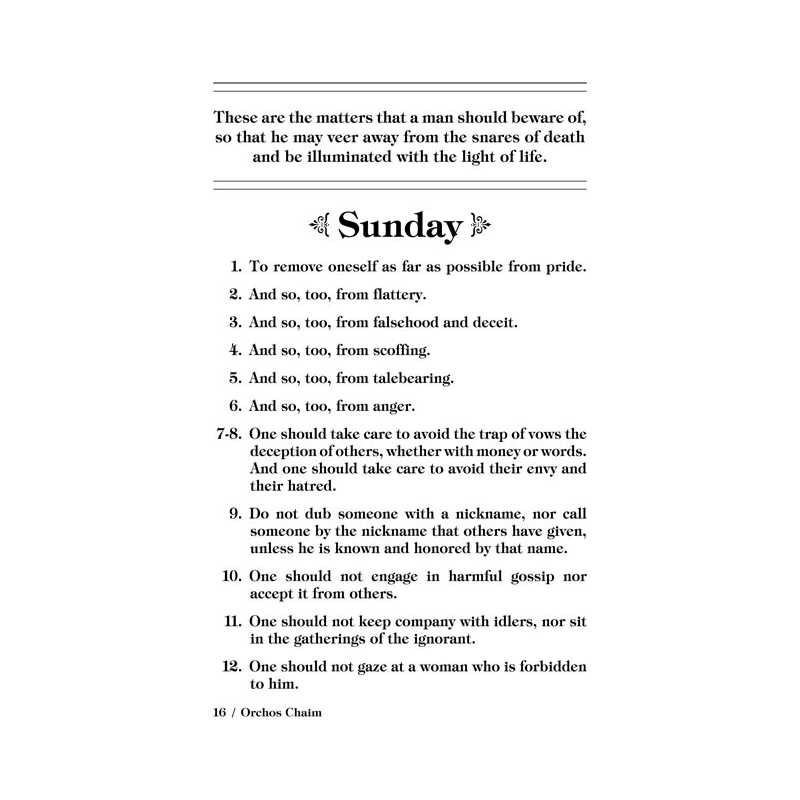 These are the matters that a man should beware of, so that he may veer away from the snares of death and be illuminated with the light of life.

Sunday

1. To remove oneself as far as possible from pride.

2. And so, too, from flattery.

3. And so, too, from falsehood and deceit.

4. And so, too, from scoffing.

5. And so, too, from talebearing.

6. And so, too, from anger.

7-8. One should take care to avoid the trap of vows the deception of others, whether with money or words. And one should take care to avoid their envy and their hatred.

9. Do not dub someone with a nickname, nor call someone by the nickname that others have given, unless he is known and honored by that name.

10. One should not engage in harmful gossip nor accept it from others.

11. One should not keep company with idlers, nor sit in the gatherings of the ignorant.

12. One should not gaze at a woman who is forbidden to him.

16 / Orchos Chaim